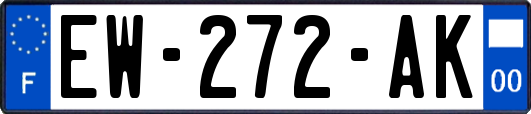 F
EW-272-AK
00